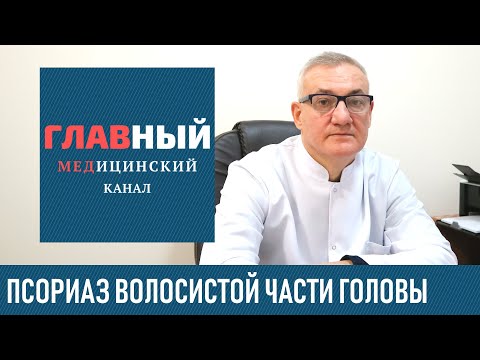 ГЛАВНЫЙ
МЕДИЦИНСКИЙ
КАНАЛ

ПСОРИАЗ ВОЛОСИСТОЙ ЧАСТИ ГОЛОВЫ